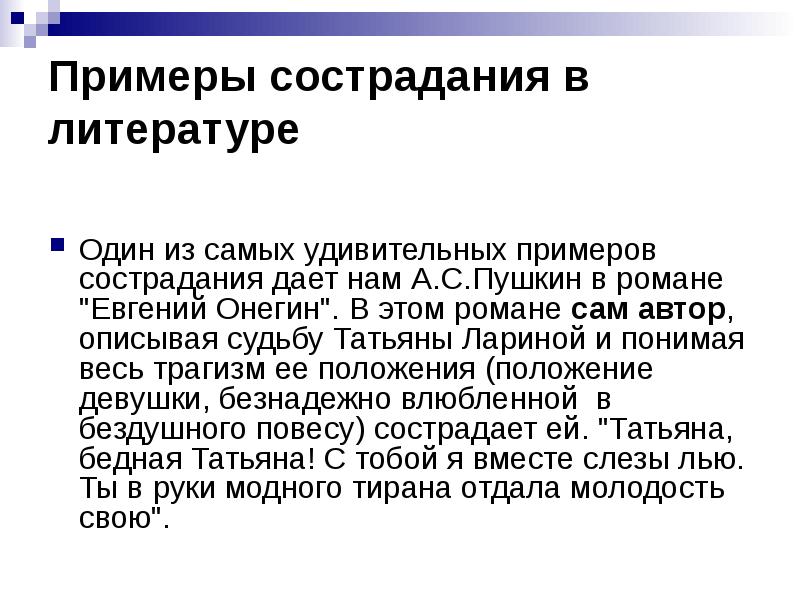 Примеры сострадания в литературе

• Один из самых удивительных примеров сострадания дает нам А.С.Пушкин в романе "Евгений Онегин". В этом романе сам автор, описывая судьбу Татьяны Лариной и понимая весь трагизм ее положения (положение девушки, безнадежно влюбленной в бездушного повесу) сострадает ей. "Татьяна, бедная Татьяна! С тобой я вместе слезы лью. Ты в руки модного тирана отдала молодость свою".